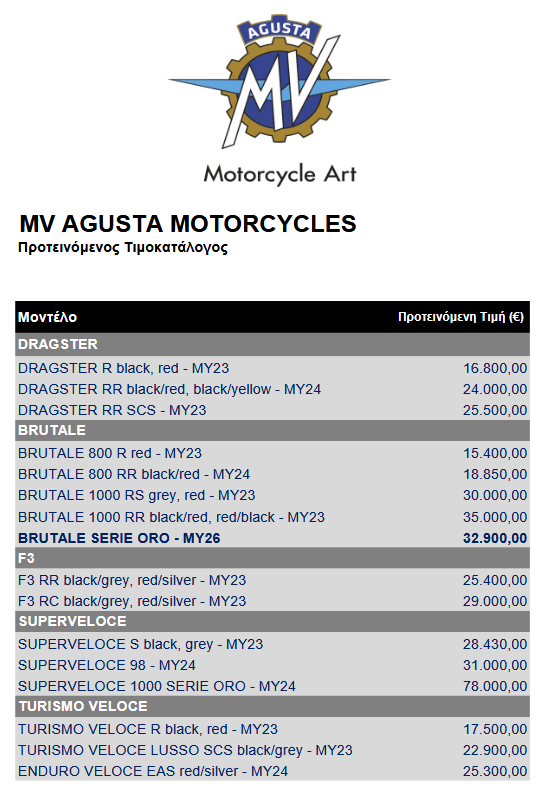 AGUSTA

MV

Motorcycle Art

MV AGUSTA MOTORCYCLES
Προτεινόμενος Τιμοκατάλογος

| Μοντέλο | Προτεινόμενη Τιμή (€) |
|---|---|
| DRAGSTER | |
| DRAGSTER R black, red - MY23 | 16.800,00 |
| DRAGSTER RR black/red, black/yellow - MY24 | 24.000,00 |
| DRAGSTER RR SCS - MY23 | 25.500,00 |
| BRUTALE | |
| BRUTALE 800 R red - MY23 | 15.400,00 |
| BRUTALE 800 RR black/red - MY24 | 18.850,00 |
| BRUTALE 1000 RS grey, red - MY23 | 30.000,00 |
| BRUTALE 1000 RR black/red, red/black - MY23 | 35.000,00 |
| BRUTALE SERIE ORO - MY26 | 32.900,00 |
| F3 | |
| F3 RR black/grey, red/silver - MY23 | 25.400,00 |
| F3 RC black/grey, red/silver - MY23 | 29.000,00 |
| SUPERVELOCE | |
| SUPERVELOCE S black, grey - MY23 | 28.430,00 |
| SUPERVELOCE 98 - MY24 | 31.000,00 |
| SUPERVELOCE 1000 SERIE ORO - MY24 | 78.000,00 |
| TURISMO VELOCE | |
| TURISMO VELOCE R black, red - MY23 | 17.500,00 |
| TURISMO VELOCE LUSSO SCS black/grey - MY23 | 22.900,00 |
| ENDURO VELOCE EAS red/silver - MY24 | 25.300,00 |